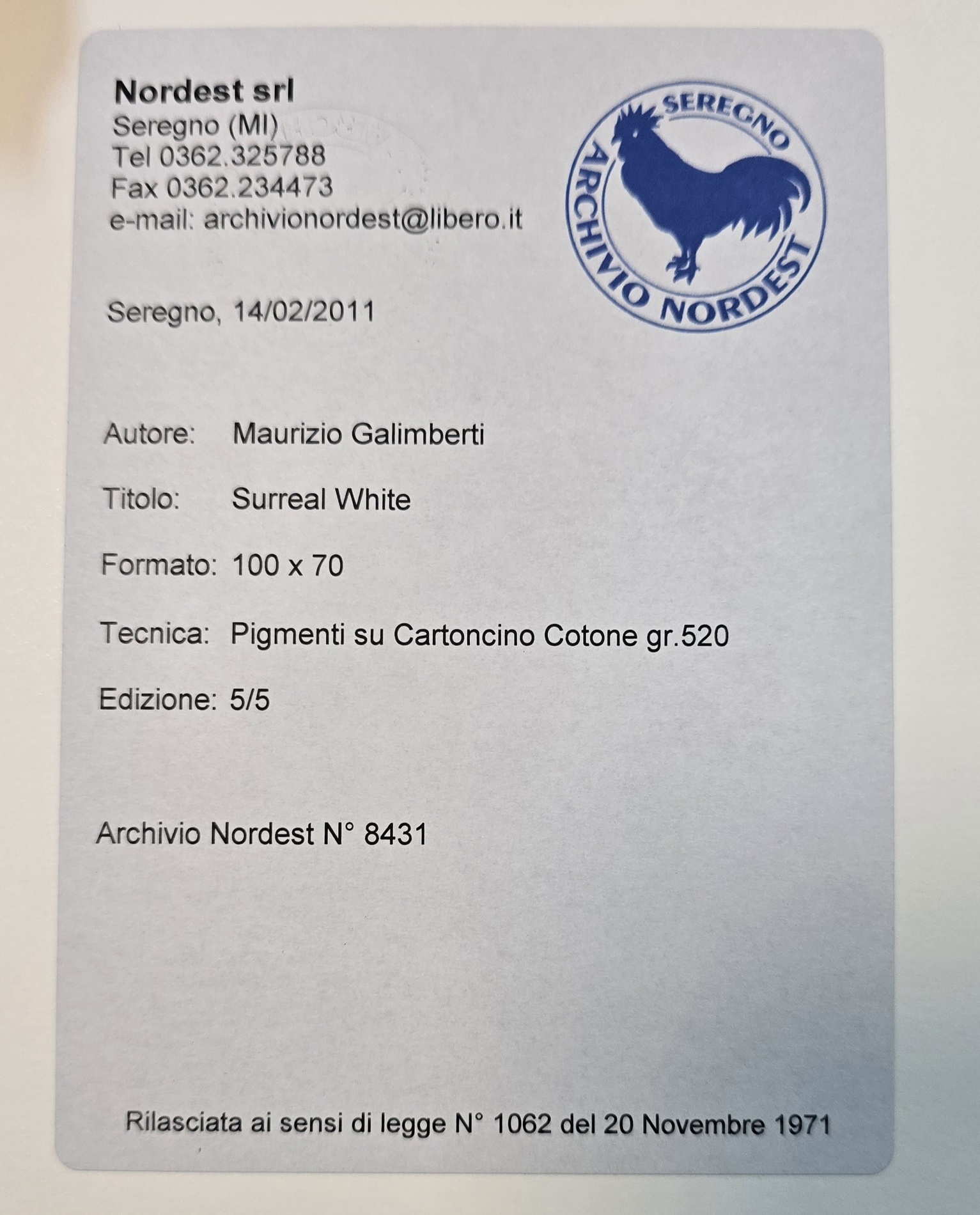 Nordest srl
Seregno (MI)
Tel 0362.325788
Fax 0362.234473
e-mail: archivionordest@libero.it

SEREGNO
ARCHIVIO NORDEST

Seregno, 14/02/2011

Autore: Maurizio Galimberti

Titolo: Surreal White

Formato: 100 x 70

Tecnica: Pigmenti su Cartoncino Cotone gr.520

Edizione: 5/5

Archivio Nordest N° 8431

Rilasciata ai sensi di legge N° 1062 del 20 Novembre 1971